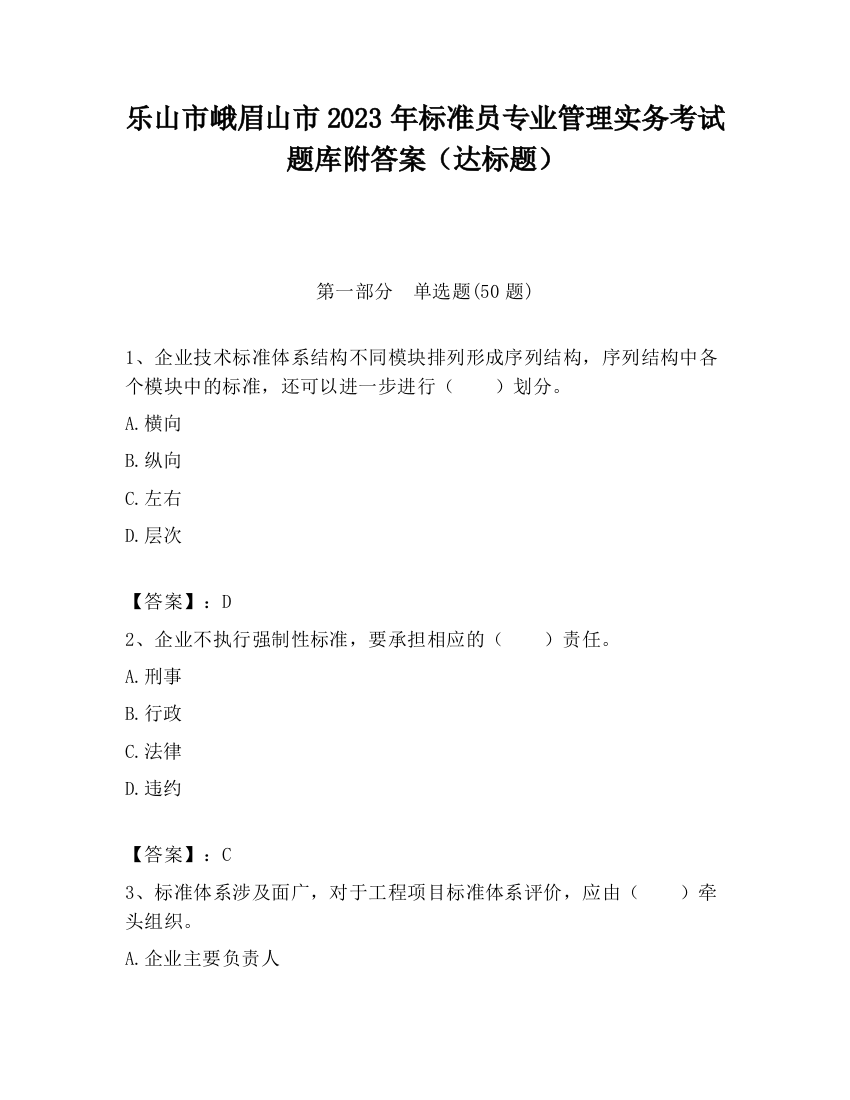 乐山市峨眉山市 2023 年标准员专业管理实务考试题库附答案（达标题）

第一部分　单选题(50 题)

1、企业技术标准体系结构不同模块排列形成序列结构，序列结构中各个模块中的标准，还可以进一步进行（　　）划分。

A.横向

B.纵向

C.左右

D.层次

【答案】：D

2、企业不执行强制性标准，要承担相应的（　　）责任。

A.刑事

B.行政

C.法律

D.违约

【答案】：C

3、标准体系涉及面广，对于工程项目标准体系评价，应由（　　）牵头组织。

A.企业主要负责人